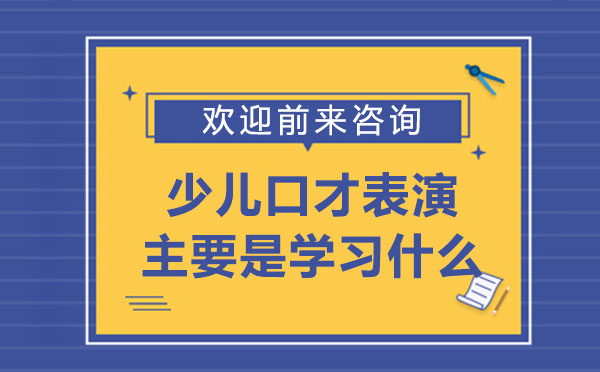 欢迎前来咨询

少儿口才表演
主要是学习什么